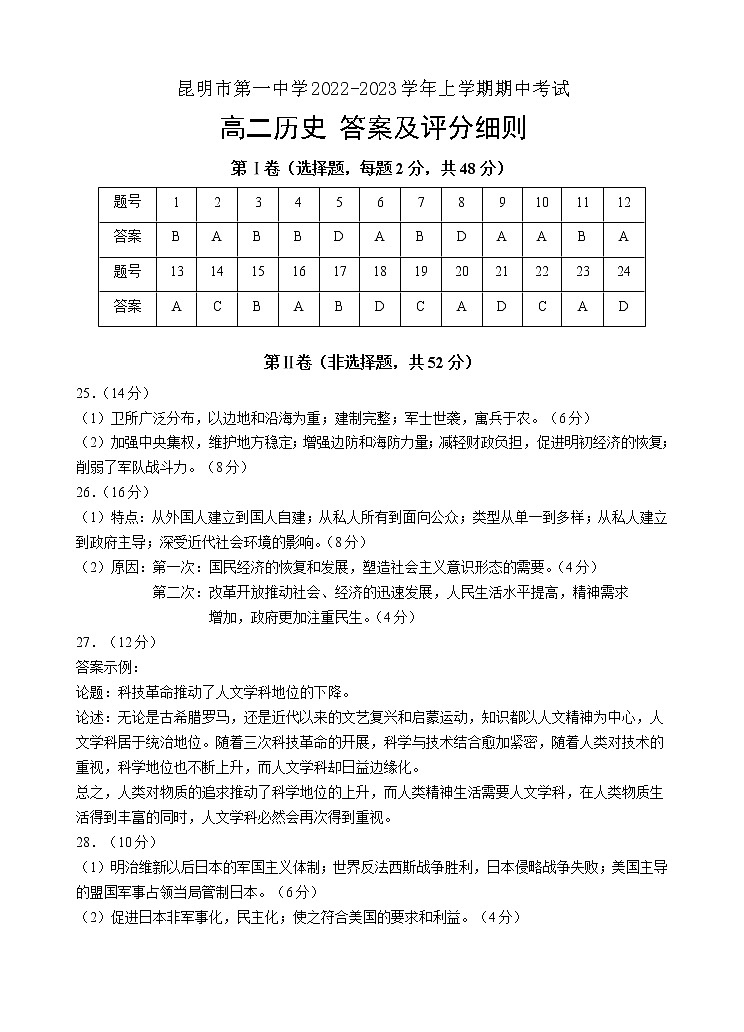 昆明市第一中学2022-2023学年上学期期中考试

高二历史 答案及评分细则

第Ⅰ卷（选择题，每题2分，共48分）

| 题号 | 1 | 2 | 3 | 4 | 5 | 6 | 7 | 8 | 9 | 10 | 11 | 12 |
|---|---|---|---|---|---|---|---|---|---|---|---|---|
| 答案 | B | A | B | B | D | A | B | D | A | A | B | A |
| 题号 | 13 | 14 | 15 | 16 | 17 | 18 | 19 | 20 | 21 | 22 | 23 | 24 |
| 答案 | A | C | B | A | B | D | C | A | D | C | A | D |

第Ⅱ卷（非选择题，共52分）

25．（14分）
（1）卫所广泛分布，以边地和沿海为重；建制完整；军士世袭，寓兵于农。（6分）
（2）加强中央集权，维护地方稳定；增强边防和海防力量；减轻财政负担，促进明初经济的恢复；削弱了军队战斗力。（8分）

26．（16分）
（1）特点：从外国人建立到国人自建；从私人所有到面向公众；类型从单一到多样；从私人建立到政府主导；深受近代社会环境的影响。（8分）
（2）原因：第一次：国民经济的恢复和发展，塑造社会主义意识形态的需要。（4分）
第二次：改革开放推动社会、经济的迅速发展，人民生活水平提高，精神需求增加，政府更加注重民生。（4分）

27．（12分）
答案示例：
论题：科技革命推动了人文学科地位的下降。
论述：无论是古希腊罗马，还是近代以来的文艺复兴和启蒙运动，知识都以人文精神为中心，人文学科居于统治地位。随着三次科技革命的开展，科学与技术结合愈加紧密，随着人类对技术的重视，科学地位也不断上升，而人文学科却日益边缘化。
总之，人类对物质的追求推动了科学地位的上升，而人类精神生活需要人文学科，在人类物质生活得到丰富的同时，人文学科必然会再次得到重视。

28．（10分）
（1）明治维新以后日本的军国主义体制；世界反法西斯战争胜利，日本侵略战争失败；美国主导的盟国军事占领当局管制日本。（6分）
（2）促进日本非军事化，民主化；使之符合美国的要求和利益。（4分）